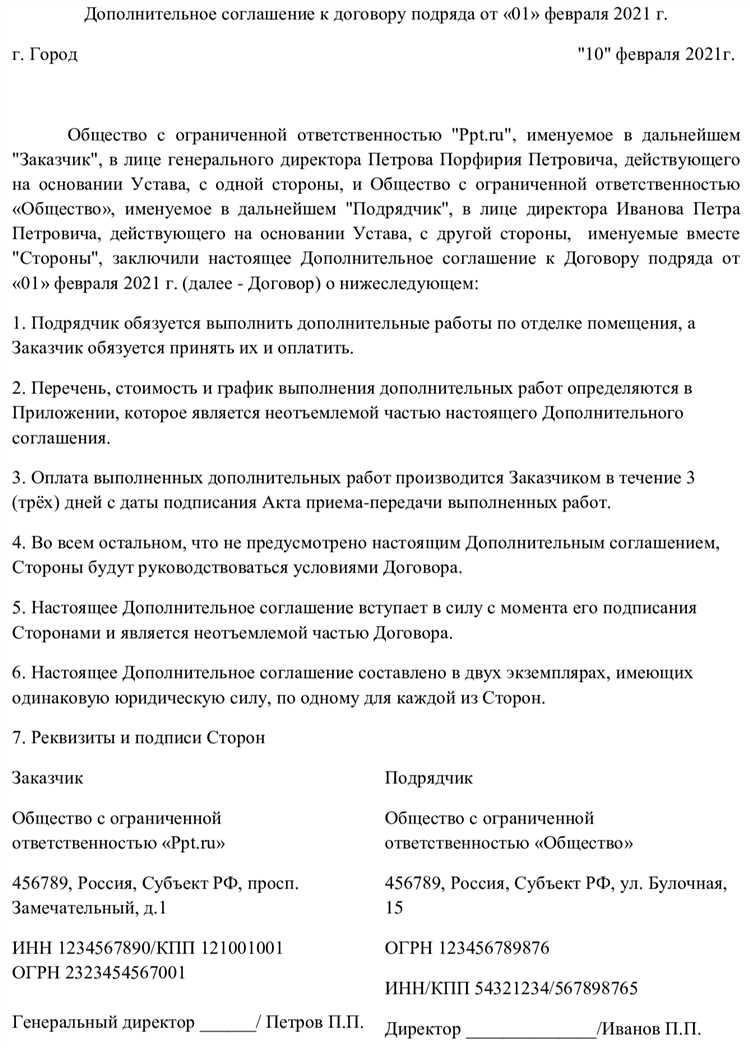 Дополнительное соглашение к договору подряда от «01» февраля 2021 г.

г. Город "10" февраля 2021г.

Общество с ограниченной ответственностью "Ppt.ru", именуемое в дальнейшем "Заказчик", в лице генерального директора Петрова Порфирия Петровича, действующего на основании Устава, с одной стороны, и Общество с ограниченной ответственностью «Общество», именуемое в дальнейшем "Подрядчик", в лице директора Иванова Петра Петровича, действующего на основании Устава, с другой стороны, именуемые вместе "Стороны", заключили настоящее Дополнительное соглашение к Договору подряда от «01» февраля 2021 г. (далее - Договор) о нижеследующем:

1. Подрядчик обязуется выполнить дополнительные работы по отделке помещения, а Заказчик обязуется принять их и оплатить.

2. Перечень, стоимость и график выполнения дополнительных работ определяются в Приложении, которое является неотъемлемой частью настоящего Дополнительного соглашения.

3. Оплата выполненных дополнительных работ производится Заказчиком в течение 3 (трёх) дней с даты подписания Акта приема-передачи выполненных работ.

4. Во всем остальном, что не предусмотрено настоящим Дополнительным соглашением, Стороны будут руководствоваться условиями Договора.

5. Настоящее Дополнительное соглашение вступает в силу с момента его подписания Сторонами и является неотъемлемой частью Договора.

6. Настоящее Дополнительное соглашение составлено в двух экземплярах, имеющих одинаковую юридическую силу, по одному для каждой из Сторон.

7. Реквизиты и подписи Сторон

Заказчик

Общество с ограниченной ответственностью «Ppt.ru»

456789, Россия, Субъект РФ, просп. Замечательный, д.1

ИНН 1234567890/КПП 121001001
ОГРН 2323454567001

Генеральный директор ______/ Петров П.П.

Подрядчик

Общество с ограниченной ответственностью «Общество»

456789, Россия, Субъект РФ, ул. Булочная, 15

ОГРН 123456789876

ИНН/КПП 54321234/567898765

Директор ______________/Иванов П.П.